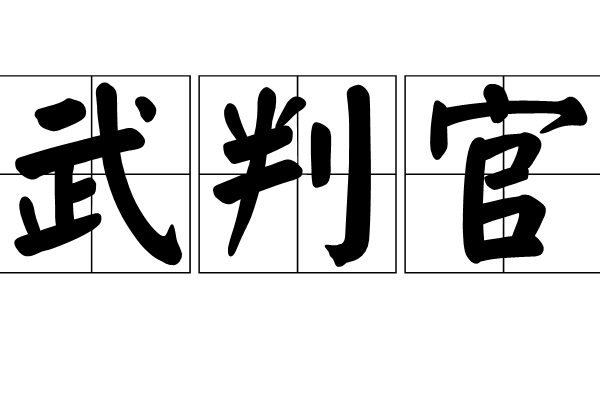 武判官